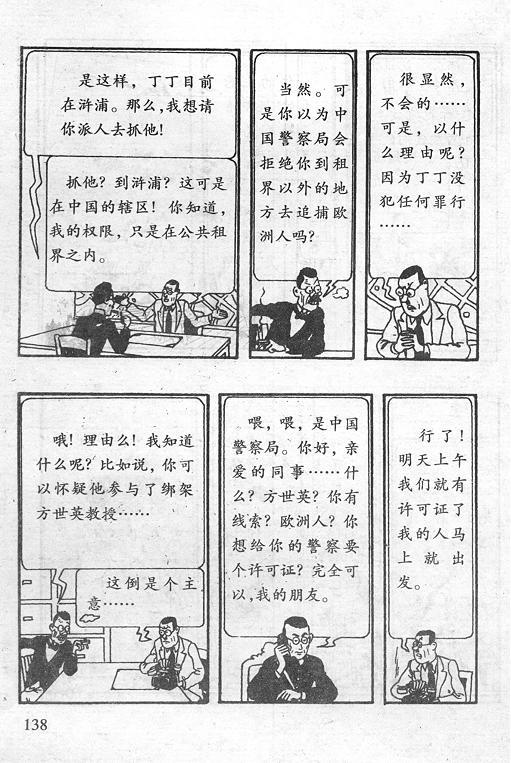 是这样，丁丁目前在浒浦。那么，我想请你派人去抓他！

抓他？到浒浦？这可是在中国的辖区！你知道，我的权限，只是在公共租界之内。

当然。可是你以为中国警察局会拒绝你到租界以外的地方去追捕欧洲人吗？

很显然，不会的……可是，以什么理由呢？因为丁丁没犯任何罪行……

哦！理由么！我知道什么呢？比如说，你可以怀疑他参与了绑架方世英教授……

这倒是个主意……

喂，喂，是中国警察局。你好，亲爱的同事……什么？方世英？你有线索？欧洲人？你想给你的警察要个许可证？完全可以，我的朋友。

行了！明天上午我们就有许可证了我的人马上就出发。

138